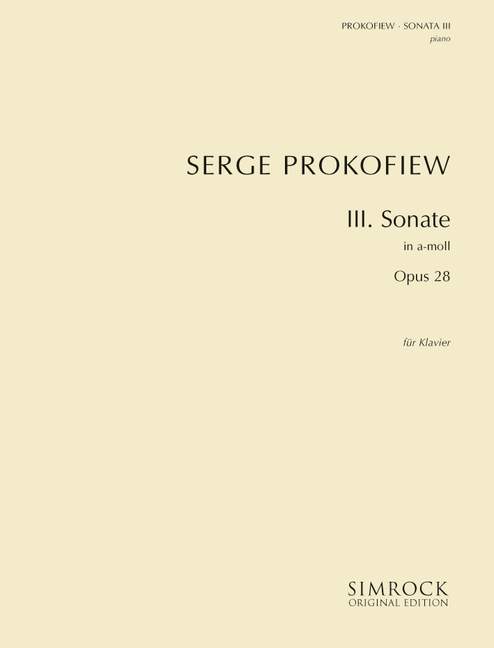 PROKOFIEW · SONATA III
piano

SERGE PROKOFIEW

III. Sonate

in a-moll

Opus 28

für Klavier

SIMROCK
ORIGINAL EDITION